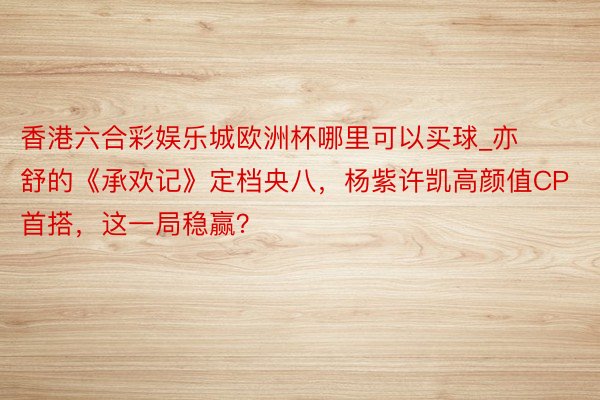 香港六合彩娱乐城欧洲杯哪里可以买球_亦舒的《承欢记》定档央八，杨紫许凯高颜值CP首搭，这一局稳赢?